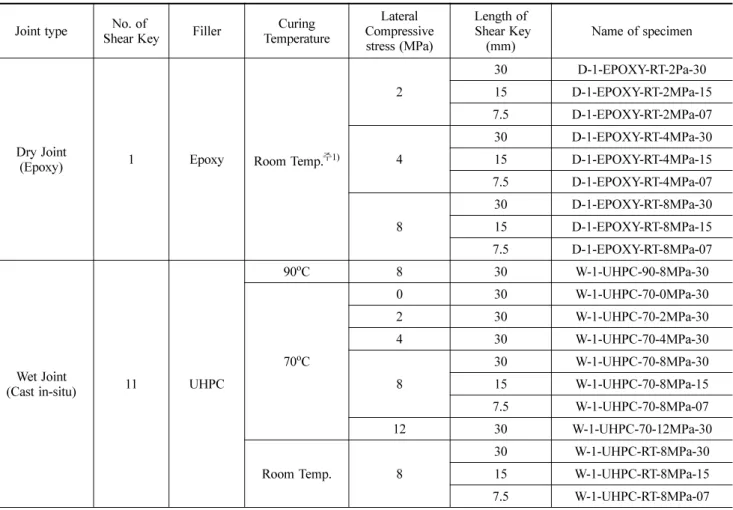 | Joint type | No. of Shear Key | Filler | Curing Temperature | Lateral Compressive stress (MPa) | Length of Shear Key (mm) | Name of specimen |
|---|---|---|---|---|---|---|
| Dry Joint (Epoxy) | 1 | Epoxy | Room Temp.$^{주1)}$ | 2 | 30 | D-1-EPOXY-RT-2Pa-30 |
| | | | | | 15 | D-1-EPOXY-RT-2MPa-15 |
| | | | | | 7.5 | D-1-EPOXY-RT-2MPa-07 |
| | | | | 4 | 30 | D-1-EPOXY-RT-4MPa-30 |
| | | | | | 15 | D-1-EPOXY-RT-4MPa-15 |
| | | | | | 7.5 | D-1-EPOXY-RT-4MPa-07 |
| | | | | 8 | 30 | D-1-EPOXY-RT-8MPa-30 |
| | | | | | 15 | D-1-EPOXY-RT-8MPa-15 |
| | | | | | 7.5 | D-1-EPOXY-RT-8MPa-07 |
| Wet Joint (Cast in-situ) | 11 | UHPC | 90°C | 8 | 30 | W-1-UHPC-90-8MPa-30 |
| | | | 70°C | 0 | 30 | W-1-UHPC-70-0MPa-30 |
| | | | | 2 | 30 | W-1-UHPC-70-2MPa-30 |
| | | | | 4 | 30 | W-1-UHPC-70-4MPa-30 |
| | | | | 8 | 30 | W-1-UHPC-70-8MPa-30 |
| | | | | | 15 | W-1-UHPC-70-8MPa-15 |
| | | | | | 7.5 | W-1-UHPC-70-8MPa-07 |
| | | | | 12 | 30 | W-1-UHPC-70-12MPa-30 |
| | | | Room Temp. | 8 | 30 | W-1-UHPC-RT-8MPa-30 |
| | | | | | 15 | W-1-UHPC-RT-8MPa-15 |
| | | | | | 7.5 | W-1-UHPC-RT-8MPa-07 |